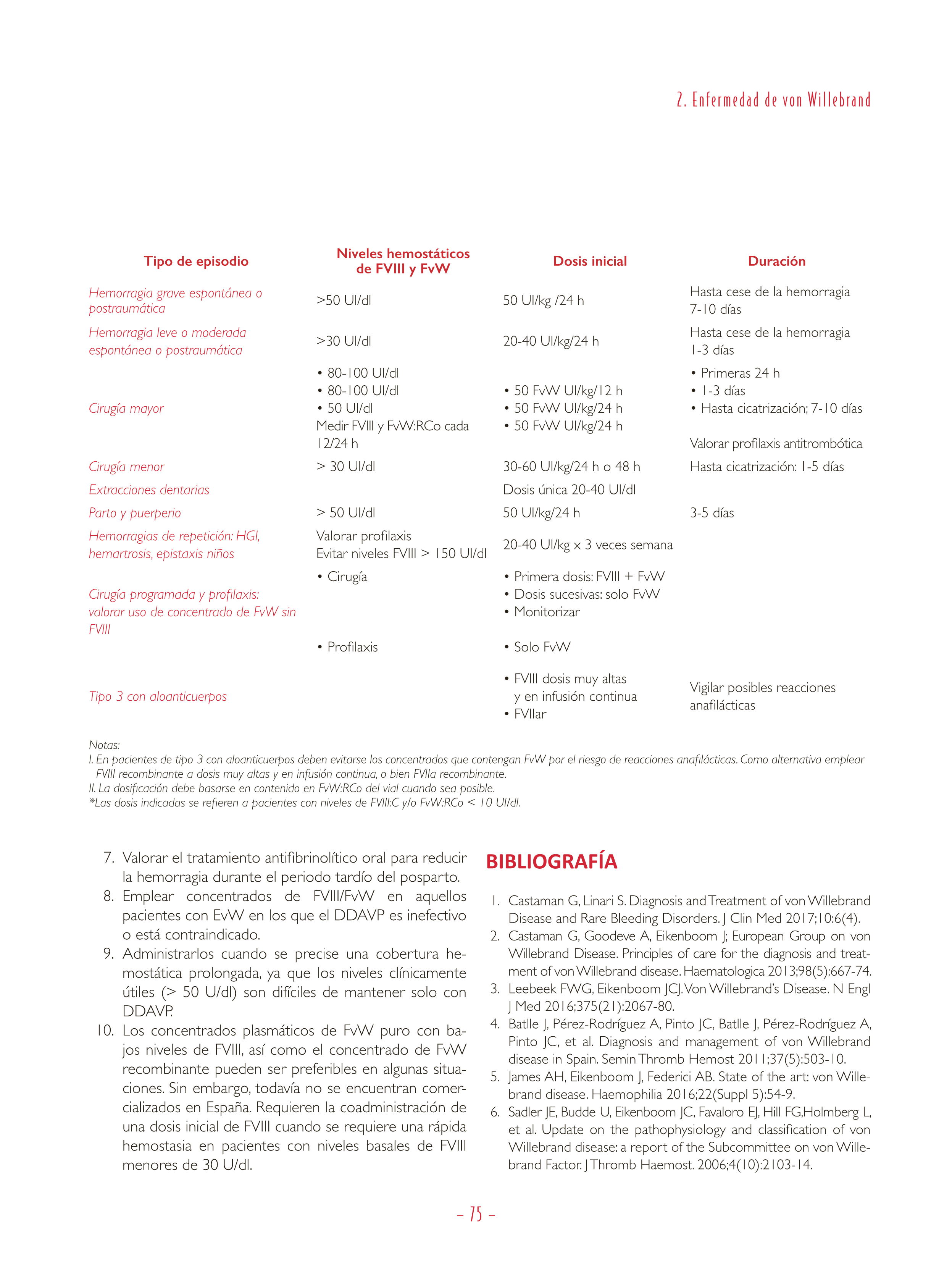 2. Enfermedad de von Willebrand

| Tipo de episodio | Niveles hemostáticos de FVIII y FvW | Dosis inicial | Duración |
|---|---|---|---|
| Hemorragia grave espontánea o postraumática | >50 UI/dl | 50 UI/kg /24 h | Hasta cese de la hemorragia 7-10 días |
| Hemorragia leve o moderada espontánea o postraumática | >30 UI/dl | 20-40 UI/kg/24 h | Hasta cese de la hemorragia 1-3 días |
| Cirugía mayor | • 80-100 UI/dl • 80-100 UI/dl • 50 UI/dl Medir FVIII y FvW:RCo cada 12/24 h | • 50 FvW UI/kg/12 h • 50 FvW UI/kg/24 h • 50 FvW UI/kg/24 h | • Primeras 24 h • 1-3 días • Hasta cicatrización; 7-10 días Valorar profilaxis antitrombótica |
| Cirugía menor | > 30 UI/dl | 30-60 UI/kg/24 h o 48 h | Hasta cicatrización: 1-5 días |
| Extracciones dentarias | | Dosis única 20-40 UI/dl | |
| Parto y puerperio | > 50 UI/dl | 50 UI/kg/24 h | 3-5 días |
| Hemorragias de repetición: HGI, hemartrosis, epistaxis niños | Valorar profilaxis Evitar niveles FVIII > 150 UI/dl | 20-40 UI/kg x 3 veces semana | |
| Cirugía programada y profilaxis: valorar uso de concentrado de FvW sin FVIII | • Cirugía | • Primera dosis: FVIII + FvW • Dosis sucesivas: solo FvW • Monitorizar | |
| | • Profilaxis | • Solo FvW | |
| Tipo 3 con aloanticuerpos | | • FVIII dosis muy altas y en infusión continua • FVIIar | Vigilar posibles reacciones anafilácticas |

Notas:
I. En pacientes de tipo 3 con aloanticuerpos deben evitarse los concentrados que contengan FvW por el riesgo de reacciones anafilácticas. Como alternativa emplear FVIII recombinante a dosis muy altas y en infusión continua, o bien FVIIa recombinante.
II. La dosificación debe basarse en contenido en FvW:RCo del vial cuando sea posible.
*Las dosis indicadas se refieren a pacientes con niveles de FVIII:C y/o FvW:RCo < 10 UI/dl.

7. Valorar el tratamiento antifibrinolítico oral para reducir la hemorragia durante el periodo tardío del posparto.
8. Emplear concentrados de FVIII/FvW en aquellos pacientes con EvW en los que el DDAVP es inefectivo o está contraindicado.
9. Administrarlos cuando se precise una cobertura hemostática prolongada, ya que los niveles clínicamente útiles (> 50 U/dl) son difíciles de mantener solo con DDAVP.
10. Los concentrados plasmáticos de FvW puro con bajos niveles de FVIII, así como el concentrado de FvW recombinante pueden ser preferibles en algunas situaciones. Sin embargo, todavía no se encuentran comercializados en España. Requieren la coadministración de una dosis inicial de FVIII cuando se requiere una rápida hemostasia en pacientes con niveles basales de FVIII menores de 30 U/dl.

BIBLIOGRAFÍA

1. Castaman G, Linari S. Diagnosis and Treatment of von Willebrand Disease and Rare Bleeding Disorders. J Clin Med 2017;10:6(4).
2. Castaman G, Goodeve A, Eikenboom J; European Group on von Willebrand Disease. Principles of care for the diagnosis and treatment of von Willebrand disease. Haematologica 2013;98(5):667-74.
3. Leebeek FWG, Eikenboom JCJ. Von Willebrand's Disease. N Engl J Med 2016;375(21):2067-80.
4. Batlle J, Pérez-Rodríguez A, Pinto JC, Batlle J, Pérez-Rodríguez A, Pinto JC, et al. Diagnosis and management of von Willebrand disease in Spain. Semin Thromb Hemost 2011;37(5):503-10.
5. James AH, Eikenboom J, Federici AB. State of the art: von Willebrand disease. Haemophilia 2016;22(Suppl 5):54-9.
6. Sadler JE, Budde U, Eikenboom JC, Favaloro EJ, Hill FG,Holmberg L, et al. Update on the pathophysiology and classification of von Willebrand disease: a report of the Subcommittee on von Willebrand Factor. J Thromb Haemost. 2006;4(10):2103-14.

– 75 –